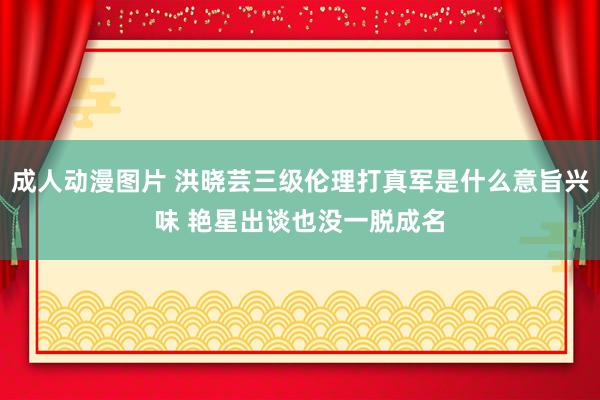 成人动漫图片 洪晓芸三级伦理打真军是什么意旨兴味 艳星出谈也没一脱成名